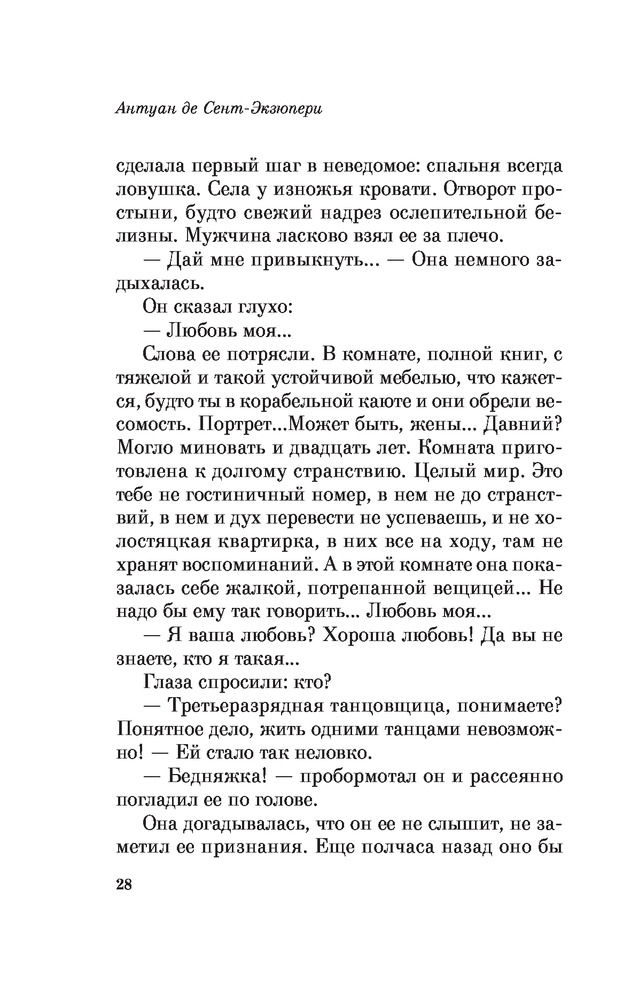 Антуан де Сент-Экзюпери

сделала первый шаг в неведомое: спальня всегда ловушка. Села у изножья кровати. Отворот простыни, будто свежий надрез ослепительной белизны. Мужчина ласково взял ее за плечо.

— Дай мне привыкнуть... — Она немного задыхалась.

Он сказал глухо:

— Любовь моя...

Слова ее потрясли. В комнате, полной книг, с тяжелой и такой устойчивой мебелью, что кажется, будто ты в корабельной каюте и они обрели весомость. Портрет...Может быть, жены... Давний? Могло миновать и двадцать лет. Комната приготовлена к долгому странствию. Целый мир. Это тебе не гостиничный номер, в нем не до странствий, в нем и дух перевести не успеваешь, и не холостяцкая квартирка, в них все на ходу, там не хранят воспоминаний. А в этой комнате она показалась себе жалкой, потрепанной вещицей... Не надо бы ему так говорить... Любовь моя...

— Я ваша любовь? Хороша любовь! Да вы не знаете, кто я такая...

Глаза спросили: кто?

— Третьеразрядная танцовщица, понимаете? Понятное дело, жить одними танцами невозможно! — Ей стало так неловко.

— Бедняжка! — пробормотал он и рассеянно погладил ее по голове.

Она догадывалась, что он ее не слышит, не заметил ее признания. Еще полчаса назад оно бы

28